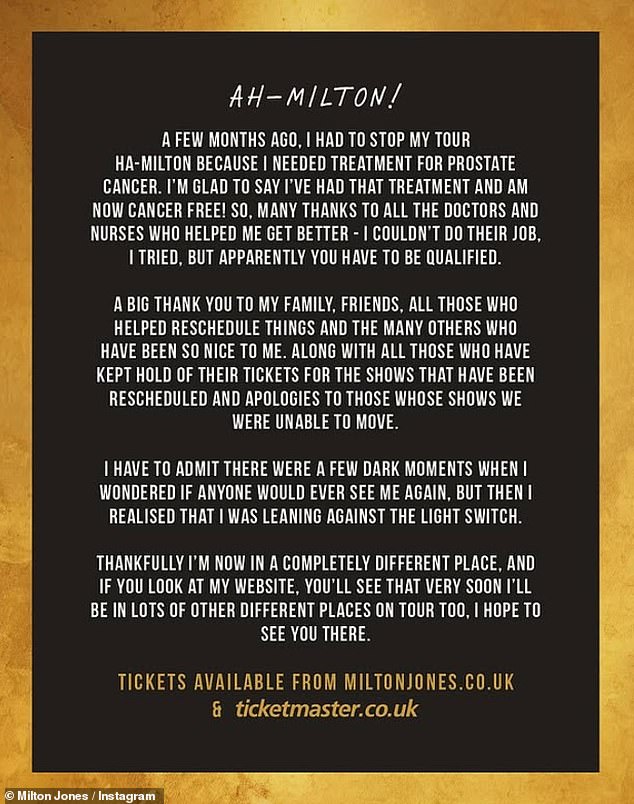 AH-MILTON!

A FEW MONTHS AGO, I HAD TO STOP MY TOUR HA-MILTON BECAUSE I NEEDED TREATMENT FOR PROSTATE CANCER. I'M GLAD TO SAY I'VE HAD THAT TREATMENT AND AM NOW CANCER FREE! SO, MANY THANKS TO ALL THE DOCTORS AND NURSES WHO HELPED ME GET BETTER - I COULDN'T DO THEIR JOB, I TRIED, BUT APPARENTLY YOU HAVE TO BE QUALIFIED.

A BIG THANK YOU TO MY FAMILY, FRIENDS, ALL THOSE WHO HELPED RESCHEDULE THINGS AND THE MANY OTHERS WHO HAVE BEEN SO NICE TO ME. ALONG WITH ALL THOSE WHO HAVE KEPT HOLD OF THEIR TICKETS FOR THE SHOWS THAT HAVE BEEN RESCHEDULED AND APOLOGIES TO THOSE WHOSE SHOWS WE WERE UNABLE TO MOVE.

I HAVE TO ADMIT THERE WERE A FEW DARK MOMENTS WHEN I WONDERED IF ANYONE WOULD EVER SEE ME AGAIN, BUT THEN I REALISED THAT I WAS LEANING AGAINST THE LIGHT SWITCH.

THANKFULLY I'M NOW IN A COMPLETELY DIFFERENT PLACE, AND IF YOU LOOK AT MY WEBSITE, YOU'LL SEE THAT VERY SOON I'LL BE IN LOTS OF OTHER DIFFERENT PLACES ON TOUR TOO, I HOPE TO SEE YOU THERE.

TICKETS AVAILABLE FROM MILTONJONES.CO.UK & ticketmaster.co.uk

© Milton Jones / Instagram